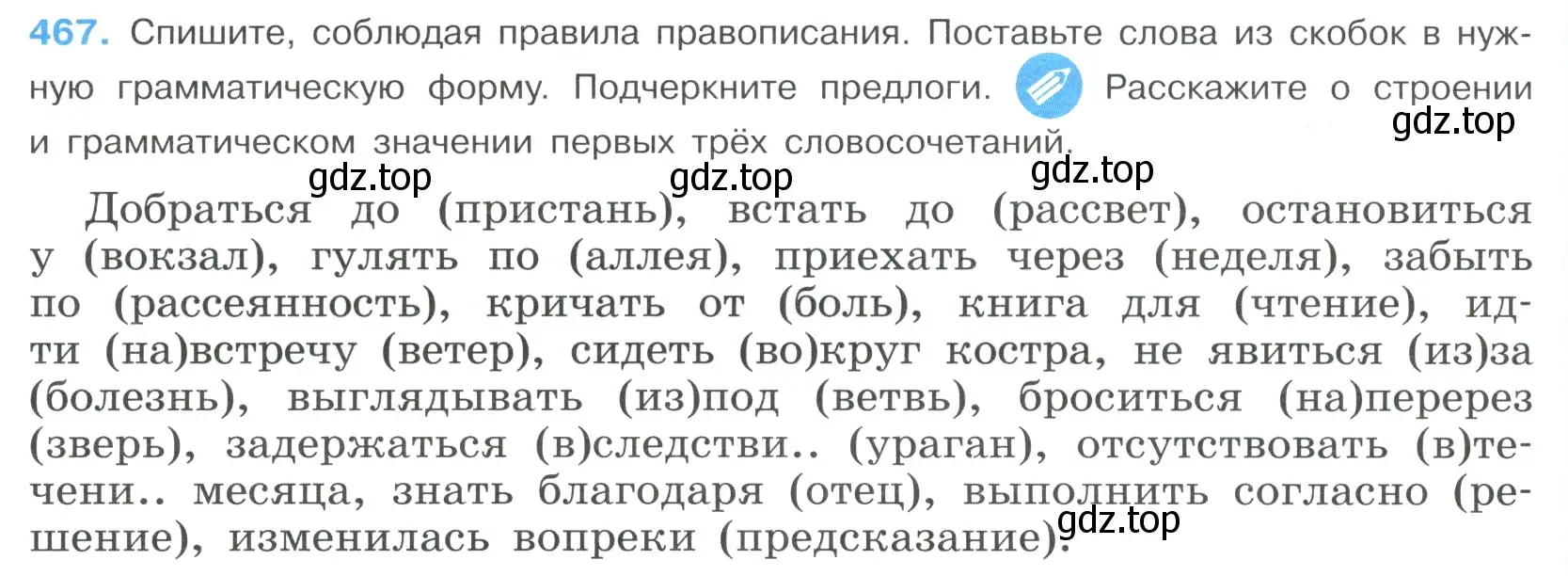 467. Спишите, соблюдая правила правописания. Поставьте слова из скобок в нужную грамматическую форму. Подчеркните предлоги. Расскажите о строении и грамматическом значении первых трёх словосочетаний.

gdz.top gdz.top gdz.top gdz.top

Добраться до (пристань), встать до (рассвет), остановиться у (вокзал), гулять по (аллея), приехать через (неделя), забыть по (рассеянность), кричать от (боль), книга для (чтение), идти (на)встречу (ветер), сидеть (во)круг костра, не явиться (из)за (болезнь), выглядывать (из)под (ветвь), броситься (на)перерез (зверь), задержаться (в)следстви.. (ураган), отсутствовать (в)течени.. месяца, знать благодаря (отец), выполнить согласно (решение), изменилась вопреки (предсказание).

gdz.top